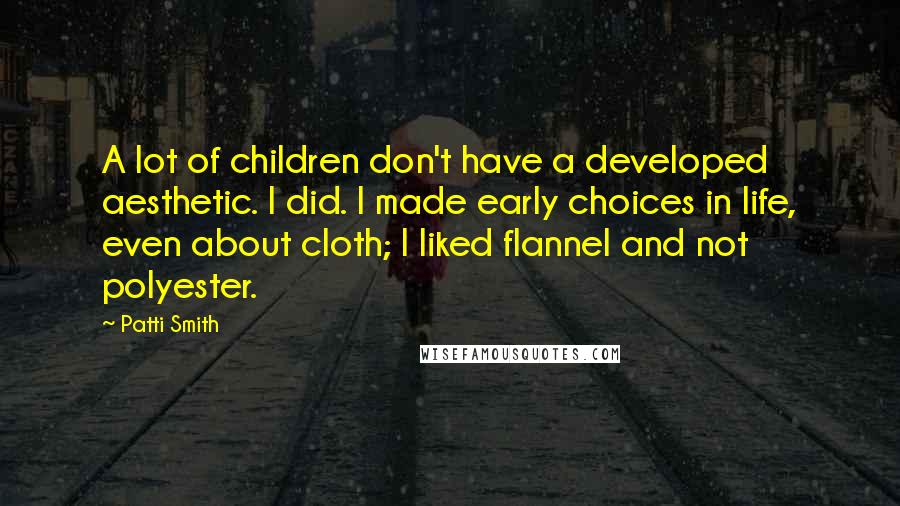 A lot of children don't have a developed aesthetic. I did. I made early choices in life, even about cloth; I liked flannel and not polyester.

~ Patti Smith

WISEFAMOUSQUOTES.COM